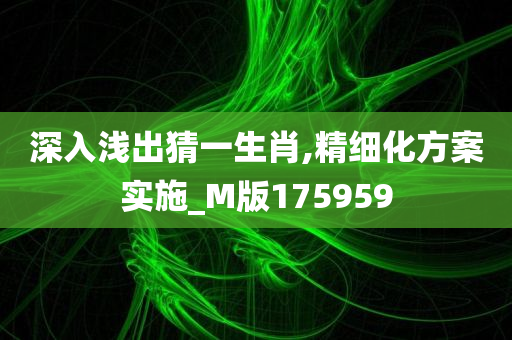 深入浅出猜一生肖,精细化方案实施_M版175959